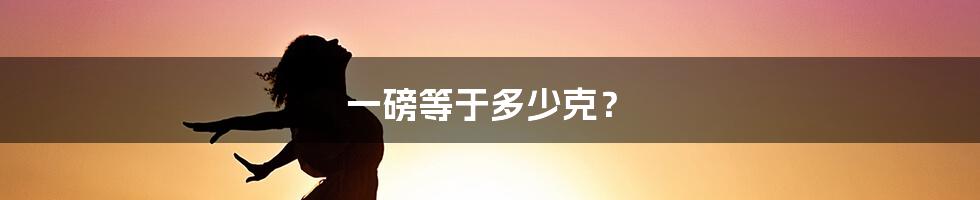 一磅等于多少克？